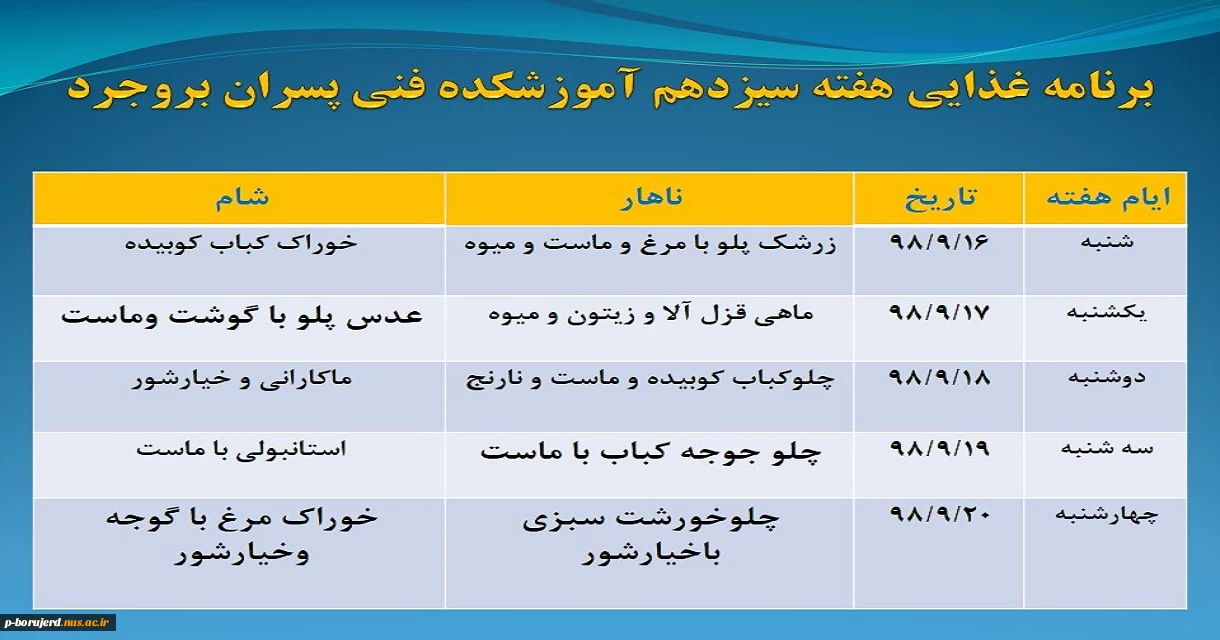 برنامه غذایی هفته سیزدهم آموزشکده فنی پسران بروجرد

| ایام هفته | تاریخ | ناهار | شام |
|---|---|---|---|
| شنبه | ۹۸/۹/۱۶ | زرشک پلو با مرغ و ماست و میوه | خوراک کباب کوبیده |
| یکشنبه | ۹۸/۹/۱۷ | ماهی قزل آلا و زیتون و میوه | عدس پلو با گوشت وماست |
| دوشنبه | ۹۸/۹/۱۸ | چلوکباب کوبیده و ماست و نارنج | ماکارانی و خیارشور |
| سه شنبه | ۹۸/۹/۱۹ | چلو جوجه کباب با ماست | استانبولی با ماست |
| چهارشنبه | ۹۸/۹/۲۰ | چلوخورشت سبزی باخیارشور | خوراک مرغ با گوجه وخیارشور |

p-borujerd.nus.ac.ir